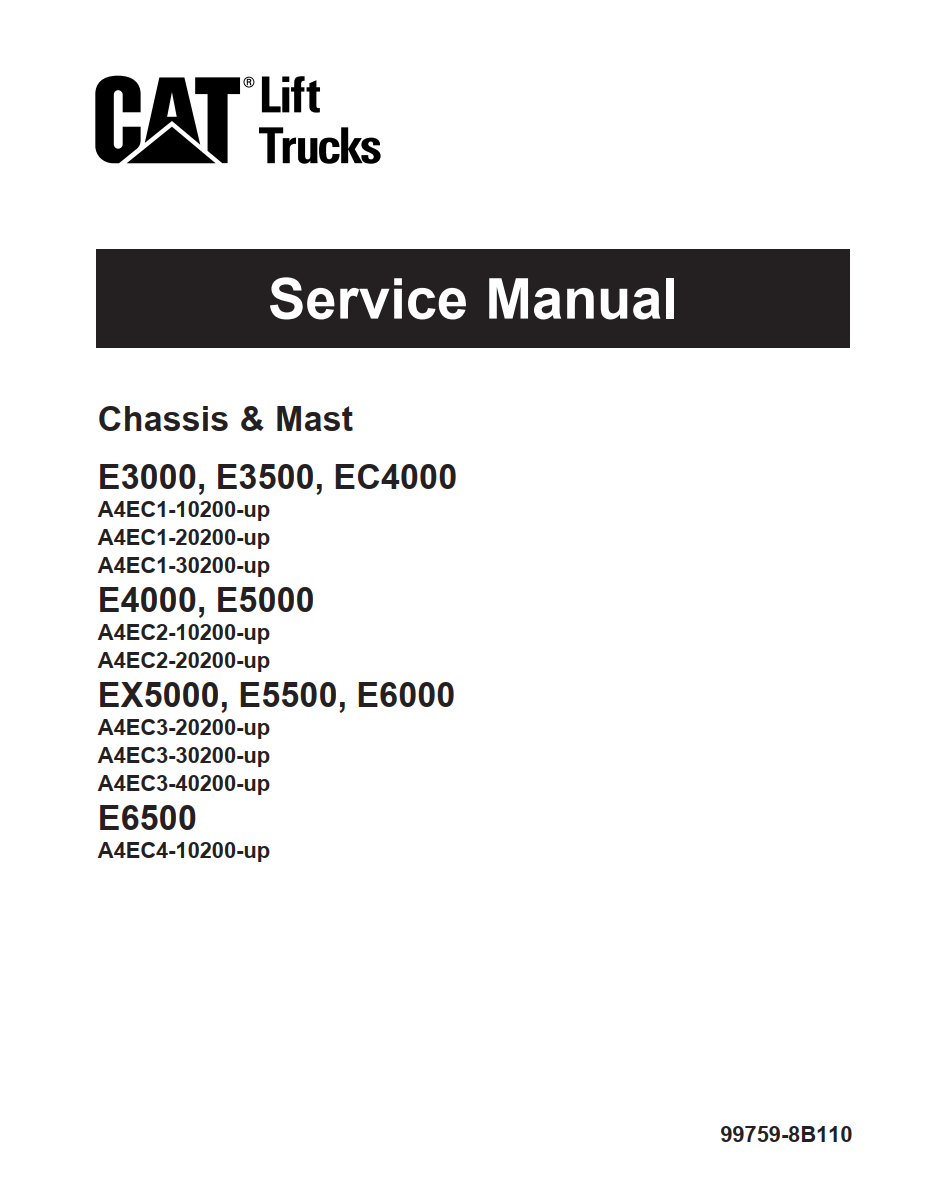 CAT® Lift Trucks

Service Manual

Chassis & Mast

E3000, E3500, EC4000
A4EC1-10200-up
A4EC1-20200-up
A4EC1-30200-up
E4000, E5000
A4EC2-10200-up
A4EC2-20200-up
EX5000, E5500, E6000
A4EC3-20200-up
A4EC3-30200-up
A4EC3-40200-up
E6500
A4EC4-10200-up

99759-8B110